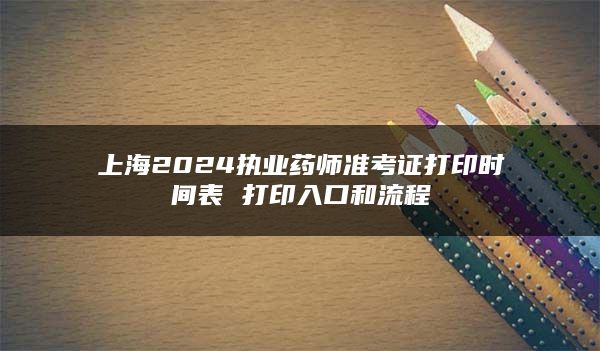 上海2024执业药师准考证打印时间表 打印入口和流程